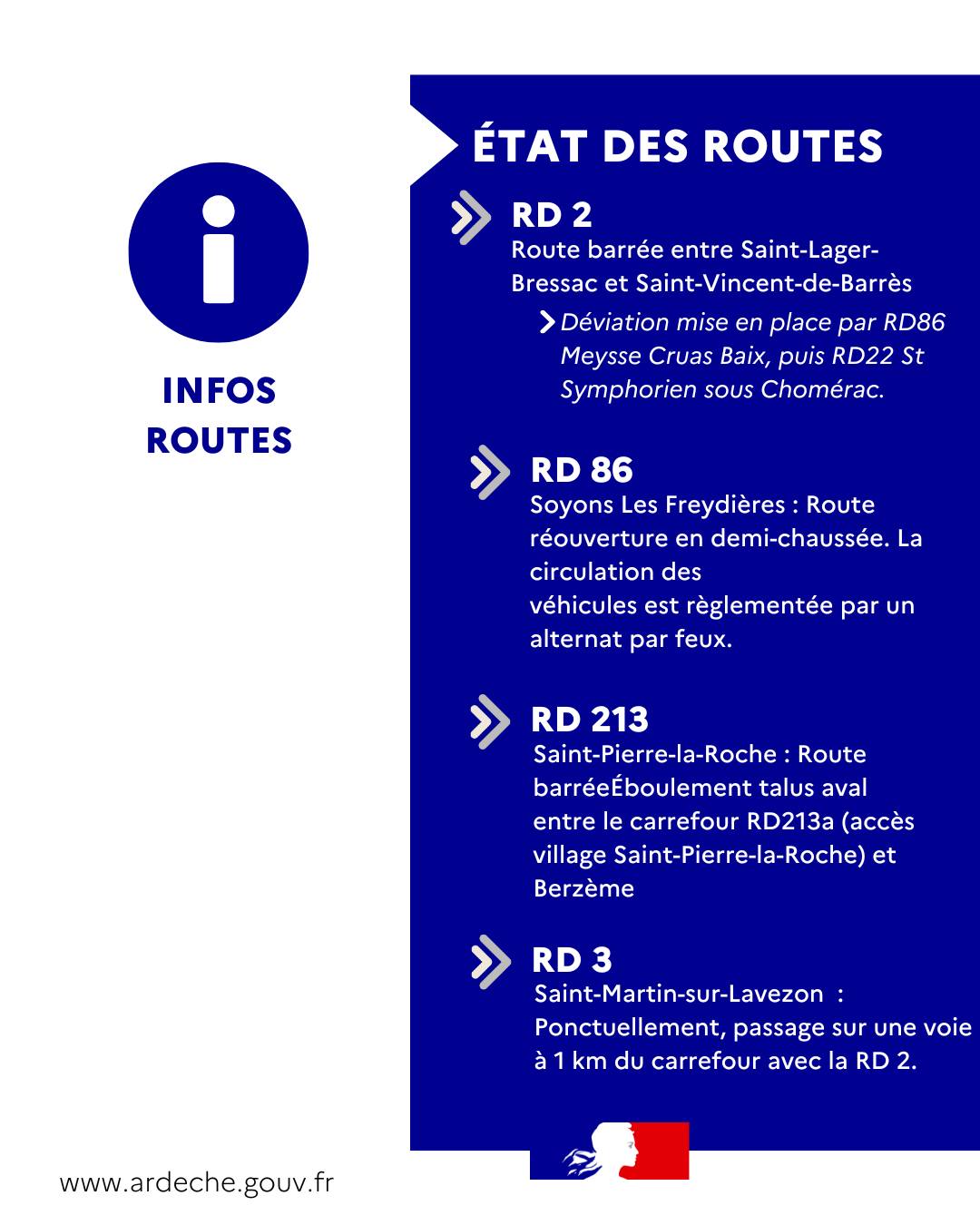 INFOS ROUTES

ÉTAT DES ROUTES

RD 2
Route barrée entre Saint-Lager-Bressac et Saint-Vincent-de-Barrès

Déviation mise en place par RD86 Meysse Cruas Baix, puis RD22 St Symphorien sous Chomérac.

RD 86
Soyons Les Freydières : Route réouverture en demi-chaussée. La circulation des
véhicules est règlementée par un alternat par feux.

RD 213
Saint-Pierre-la-Roche : Route barréeÉboulement talus aval entre le carrefour RD213a (accès village Saint-Pierre-la-Roche) et Berzème

RD 3
Saint-Martin-sur-Lavezon : Ponctuellement, passage sur une voie à 1 km du carrefour avec la RD 2.

www.ardeche.gouv.fr